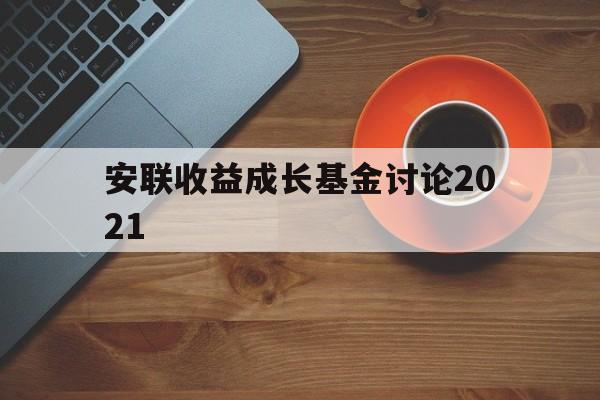 安联收益成长基金讨论2021